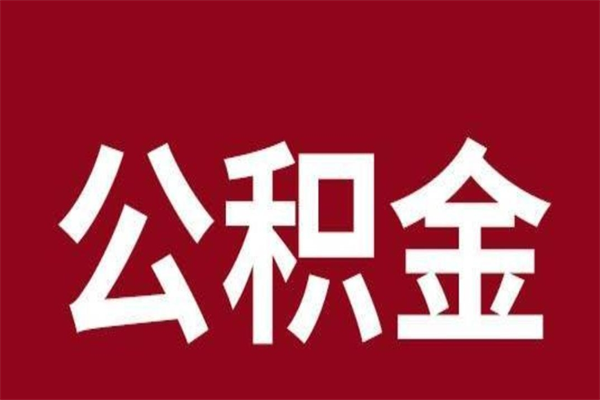 公积金